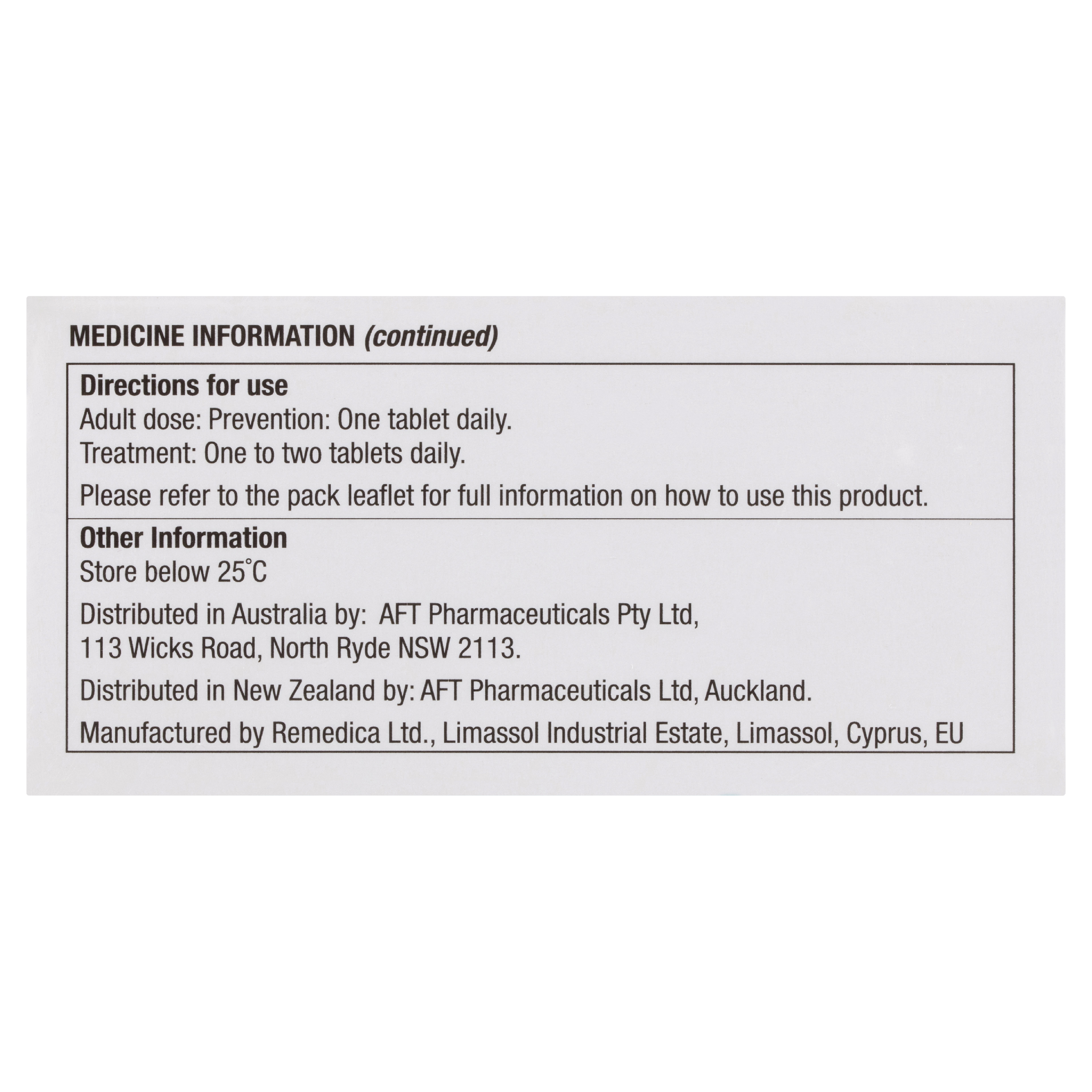 MEDICINE INFORMATION (continued)

Directions for use
Adult dose: Prevention: One tablet daily.
Treatment: One to two tablets daily.

Please refer to the pack leaflet for full information on how to use this product.

Other Information
Store below 25°C

Distributed in Australia by: AFT Pharmaceuticals Pty Ltd, 113 Wicks Road, North Ryde NSW 2113.

Distributed in New Zealand by: AFT Pharmaceuticals Ltd, Auckland.

Manufactured by Remedica Ltd., Limassol Industrial Estate, Limassol, Cyprus, EU